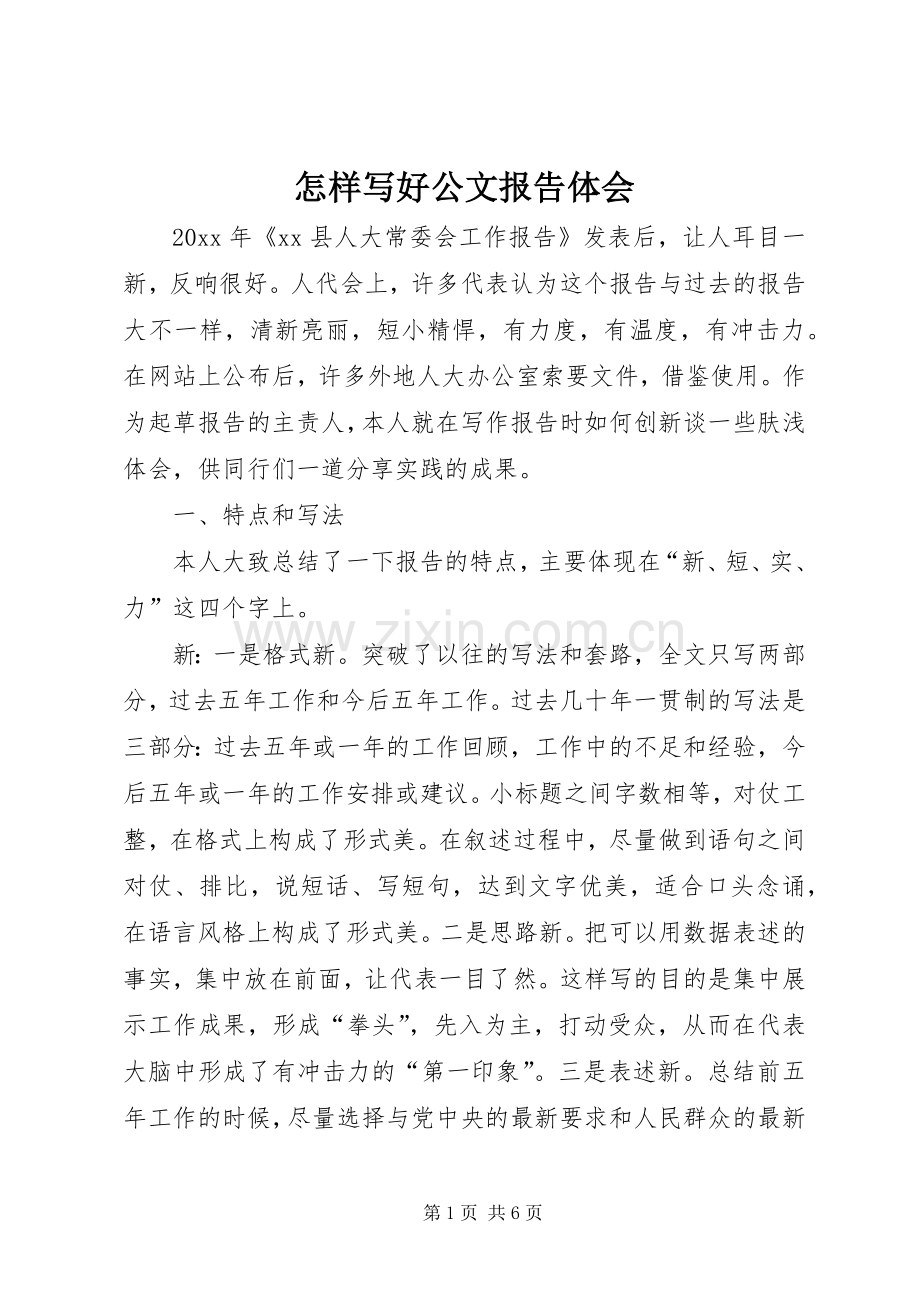 怎样写好公文报告体会

20xx 年《xx 县人大常委会工作报告》发表后，让人耳目一新，反响很好。人代会上，许多代表认为这个报告与过去的报告大不一样，清新亮丽，短小精悍，有力度，有温度，有冲击力。在网站上公布后，许多外地人大办公室索要文件，借鉴使用。作为起草报告的主责人，本人就在写作报告时如何创新谈一些肤浅体会，供同行们一道分享实践的成果。

一、特点和写法

本人大致总结了一下报告的特点，主要体现在“新、短、实、力”这四个字上。

新：一是格式新。突破了以往的写法和套路，全文只写两部分，过去五年工作和今后五年工作。过去几十年一贯制的写法是三部分：过去五年或一年的工作回顾，工作中的不足和经验，今后五年或一年的工作安排或建议。小标题之间字数相等，对仗工整，在格式上构成了形式美。在叙述过程中，尽量做到语句之间对仗、排比，说短话、写短句，达到文字优美，适合口头念诵，在语言风格上构成了形式美。二是思路新。把可以用数据表述的事实，集中放在前面，让代表一目了然。这样写的目的是集中展示工作成果，形成“拳头”，先入为主，打动受众，从而在代表大脑中形成了有冲击力的“第一印象”。三是表述新。总结前五年工作的时候，尽量选择与党中央的最新要求和人民群众的最新

www.zixin.com.cn

第 1 页 共 6 页